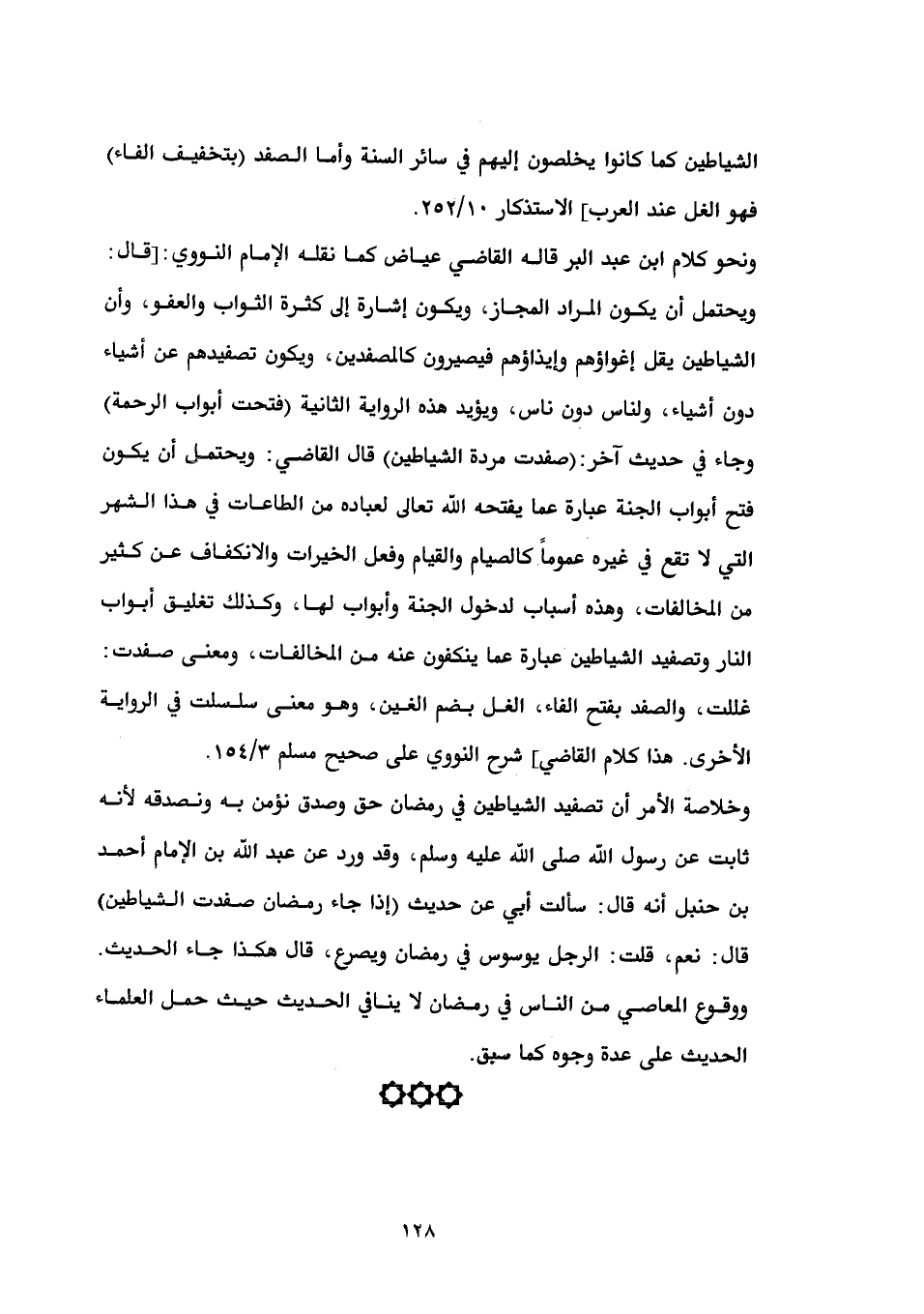 الشياطين كما كانوا يخلصون إليهم في سائر السنة وأما الصفد (بتخفيف الفاء) فهو الغل عند العرب] الاستذكار ٢٥٢/١٠.

ونحو كلام ابن عبد البر قاله القاضي عياض كما نقله الإمام النووي:[قال: ويحتمل أن يكون المراد المجاز، ويكون إشارة إلى كثرة الثواب والعفو، وأن الشياطين يقل إغواؤهم وإيذاؤهم فيصيرون كالمصفدين، ويكون تصفيدهم عن أشياء دون أشياء، ولناس دون ناس، ويؤيد هذه الرواية الثانية (فتحت أبواب الرحمة) وجاء في حديث آخر:(صفدت مردة الشياطين) قال القاضي: ويحتمل أن يكون فتح أبواب الجنة عبارة عما يفتحه الله تعالى لعباده من الطاعات في هذا الشهر التي لا تقع في غيره عموماً كالصيام والقيام وفعل الخيرات والانكفاف عن كثير من المخالفات، وهذه أسباب لدخول الجنة وأبواب لها، وكذلك تغليق أبواب النار وتصفيد الشياطين عبارة عما ينكفون عنه من المخالفات، ومعنى صفدت: غللت، والصفد بفتح الفاء، الغل بضم الغين، وهو معنى سلسلت في الرواية الأخرى. هذا كلام القاضي] شرح النووي على صحيح مسلم ١٥٤/٣.

وخلاصة الأمر أن تصفيد الشياطين في رمضان حق وصدق نؤمن به ونصدقه لأنه ثابت عن رسول الله صلى الله عليه وسلم، وقد ورد عن عبد الله بن الإمام أحمد بن حنبل أنه قال: سألت أبي عن حديث (إذا جاء رمضان صفدت الشياطين) قال: نعم، قلت: الرجل يوسوس في رمضان ويصرع، قال هكذا جاء الحديث. ووقوع المعاصي من الناس في رمضان لا ينافي الحديث حيث حمل العلماء الحديث على عدة وجوه كما سبق.

١٢٨